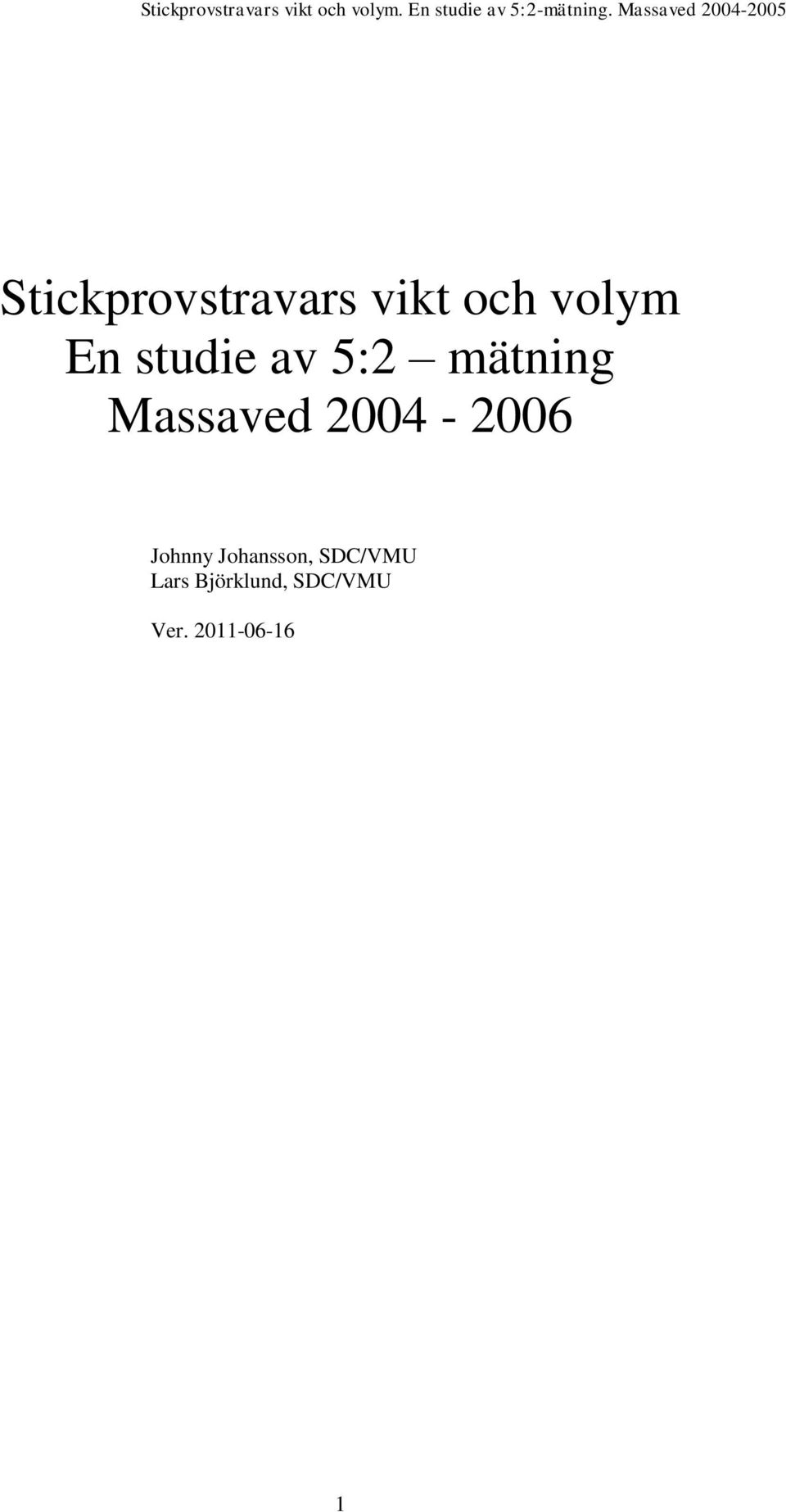 Stickprovstravars vikt och volym. En studie av 5:2-mätning. Massaved 2004-2005

Stickprovstravars vikt och volym
En studie av 5:2 – mätning
Massaved 2004 - 2006

Johnny Johansson, SDC/VMU
Lars Björklund, SDC/VMU

Ver. 2011-06-16

1